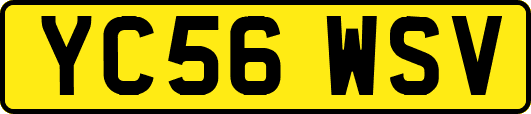 YC56 WSV